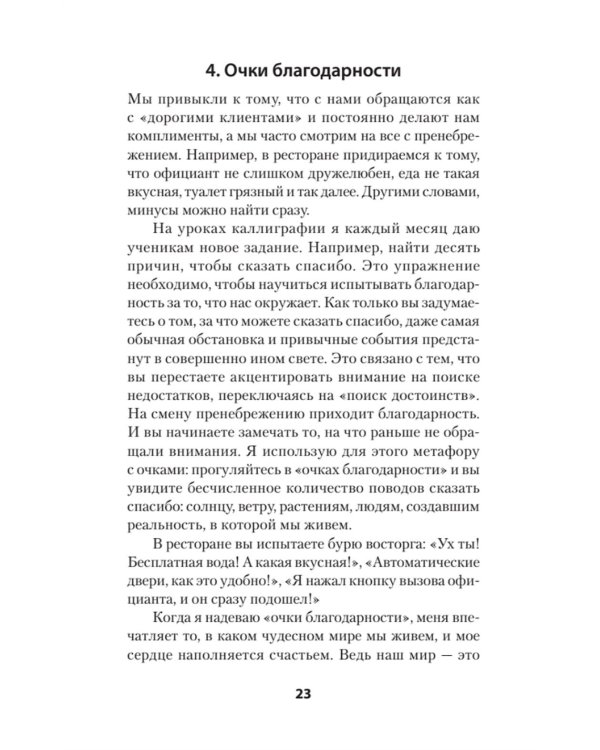 4. Очки благодарности

Мы привыкли к тому, что с нами обращаются как с «дорогими клиентами» и постоянно делают нам комплименты, а мы часто смотрим на все с пренебрежением. Например, в ресторане придираемся к тому, что официант не слишком дружелюбен, еда не такая вкусная, туалет грязный и так далее. Другими словами, минусы можно найти сразу.

На уроках каллиграфии я каждый месяц даю ученикам новое задание. Например, найти десять причин, чтобы сказать спасибо. Это упражнение необходимо, чтобы научиться испытывать благодарность за то, что нас окружает. Как только вы задумаетесь о том, за что можете сказать спасибо, даже самая обычная обстановка и привычные события предстанут в совершенно ином свете. Это связано с тем, что вы перестаете акцентировать внимание на поиске недостатков, переключаясь на «поиск достоинств». На смену пренебрежению приходит благодарность. И вы начинаете замечать то, на что раньше не обращали внимания. Я использую для этого метафору с очками: прогуляйтесь в «очках благодарности» и вы увидите бесчисленное количество поводов сказать спасибо: солнцу, ветру, растениям, людям, создавшим реальность, в которой мы живем.

В ресторане вы испытаете бурю восторга: «Ух ты! Бесплатная вода! А какая вкусная!», «Автоматические двери, как это удобно!», «Я нажал кнопку вызова официанта, и он сразу подошел!»

Когда я надеваю «очки благодарности», меня впечатляет то, в каком чудесном мире мы живем, и мое сердце наполняется счастьем. Ведь наш мир — это

23